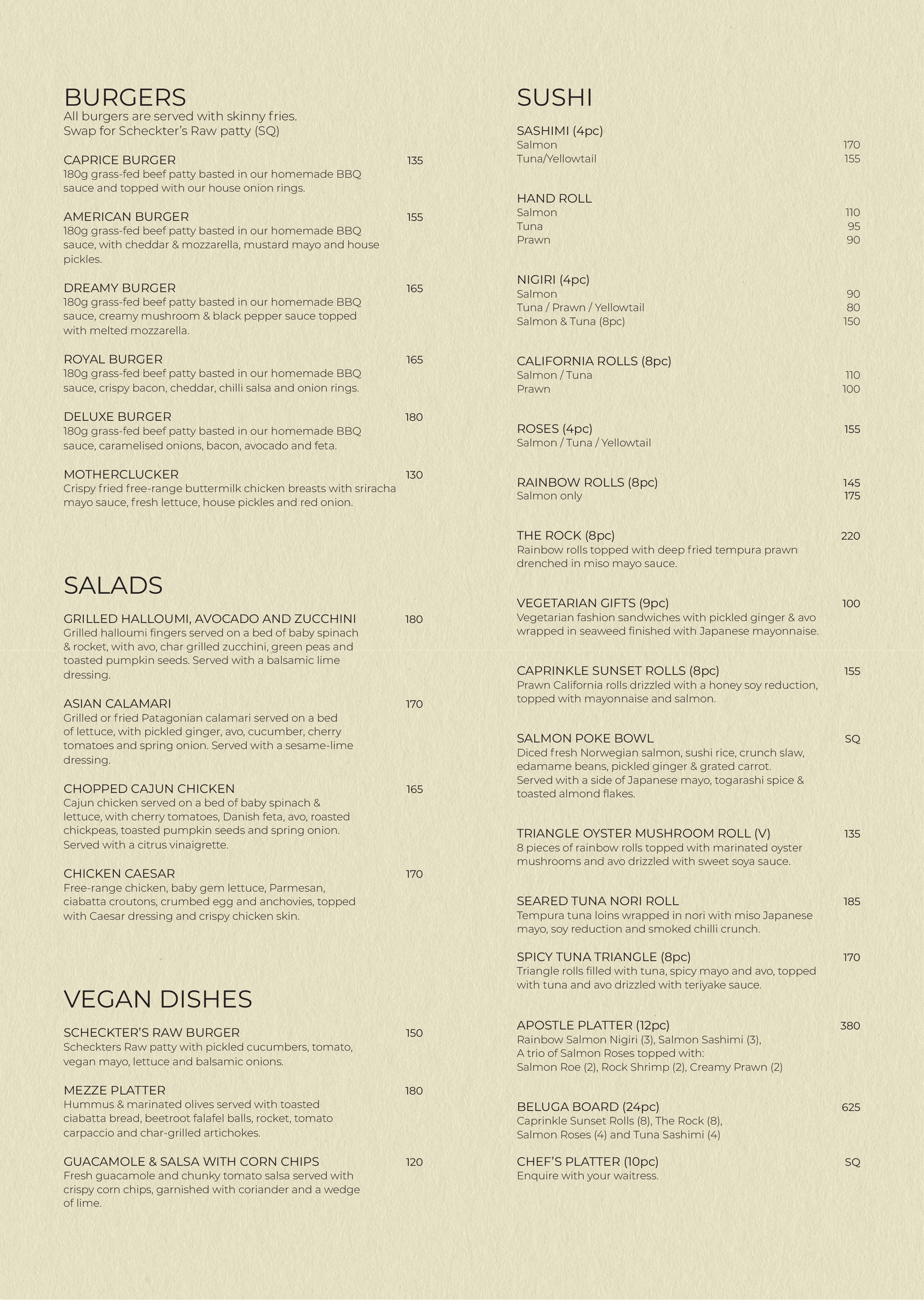 BURGERS
All burgers are served with skinny fries.
Swap for Scheckter's Raw patty (SQ)

CAPRICE BURGER 135
180g grass-fed beef patty basted in our homemade BBQ sauce and topped with our house onion rings.

AMERICAN BURGER 155
180g grass-fed beef patty basted in our homemade BBQ sauce, with cheddar & mozzarella, mustard mayo and house pickles.

DREAMY BURGER 165
180g grass-fed beef patty basted in our homemade BBQ sauce, creamy mushroom & black pepper sauce topped with melted mozzarella.

ROYAL BURGER 165
180g grass-fed beef patty basted in our homemade BBQ sauce, crispy bacon, cheddar, chilli salsa and onion rings.

DELUXE BURGER 180
180g grass-fed beef patty basted in our homemade BBQ sauce, caramelised onions, bacon, avocado and feta.

MOTHERCLUCKER 130
Crispy fried free-range buttermilk chicken breasts with sriracha mayo sauce, fresh lettuce, house pickles and red onion.

SALADS

GRILLED HALLOUMI, AVOCADO AND ZUCCHINI 180
Grilled halloumi fingers served on a bed of baby spinach & rocket, with avo, char grilled zucchini, green peas and toasted pumpkin seeds. Served with a balsamic lime dressing.

ASIAN CALAMARI 170
Grilled or fried Patagonian calamari served on a bed of lettuce, with pickled ginger, avo, cucumber, cherry tomatoes and spring onion. Served with a sesame-lime dressing.

CHOPPED CAJUN CHICKEN 165
Cajun chicken served on a bed of baby spinach & lettuce, with cherry tomatoes, Danish feta, avo, roasted chickpeas, toasted pumpkin seeds and spring onion. Served with a citrus vinaigrette.

CHICKEN CAESAR 170
Free-range chicken, baby gem lettuce, Parmesan, ciabatta croutons, crumbed egg and anchovies, topped with Caesar dressing and crispy chicken skin.

VEGAN DISHES

SCHECKTER'S RAW BURGER 150
Scheckters Raw patty with pickled cucumbers, tomato, vegan mayo, lettuce and balsamic onions.

MEZZE PLATTER 180
Hummus & marinated olives served with toasted ciabatta bread, beetroot falafel balls, rocket, tomato carpaccio and char-grilled artichokes.

GUACAMOLE & SALSA WITH CORN CHIPS 120
Fresh guacamole and chunky tomato salsa served with crispy corn chips, garnished with coriander and a wedge of lime.

SUSHI

SASHIMI (4pc)
Salmon 170
Tuna/Yellowtail 155

HAND ROLL
Salmon 110
Tuna 95
Prawn 90

NIGIRI (4pc)
Salmon 90
Tuna / Prawn / Yellowtail 80
Salmon & Tuna (8pc) 150

CALIFORNIA ROLLS (8pc)
Salmon / Tuna 110
Prawn 100

ROSES (4pc) 155
Salmon / Tuna / Yellowtail

RAINBOW ROLLS (8pc) 145
Salmon only 175

THE ROCK (8pc) 220
Rainbow rolls topped with deep fried tempura prawn drenched in miso mayo sauce.

VEGETARIAN GIFTS (9pc) 100
Vegetarian fashion sandwiches with pickled ginger & avo wrapped in seaweed finished with Japanese mayonnaise.

CAPRINKLE SUNSET ROLLS (8pc) 155
Prawn California rolls drizzled with a honey soy reduction, topped with mayonnaise and salmon.

SALMON POKE BOWL SQ
Diced fresh Norwegian salmon, sushi rice, crunch slaw, edamame beans, pickled ginger & grated carrot.
Served with a side of Japanese mayo, togarashi spice & toasted almond flakes.

TRIANGLE OYSTER MUSHROOM ROLL (V) 135
8 pieces of rainbow rolls topped with marinated oyster mushrooms and avo drizzled with sweet soya sauce.

SEARED TUNA NORI ROLL 185
Tempura tuna loins wrapped in nori with miso Japanese mayo, soy reduction and smoked chilli crunch.

SPICY TUNA TRIANGLE (8pc) 170
Triangle rolls filled with tuna, spicy mayo and avo, topped with tuna and avo drizzled with teriyake sauce.

APOSTLE PLATTER (12pc) 380
Rainbow Salmon Nigiri (3), Salmon Sashimi (3),
A trio of Salmon Roses topped with:
Salmon Roe (2), Rock Shrimp (2), Creamy Prawn (2)

BELUGA BOARD (24pc) 625
Caprinkle Sunset Rolls (8), The Rock (8),
Salmon Roses (4) and Tuna Sashimi (4)

CHEF'S PLATTER (10pc) SQ
Enquire with your waitress.